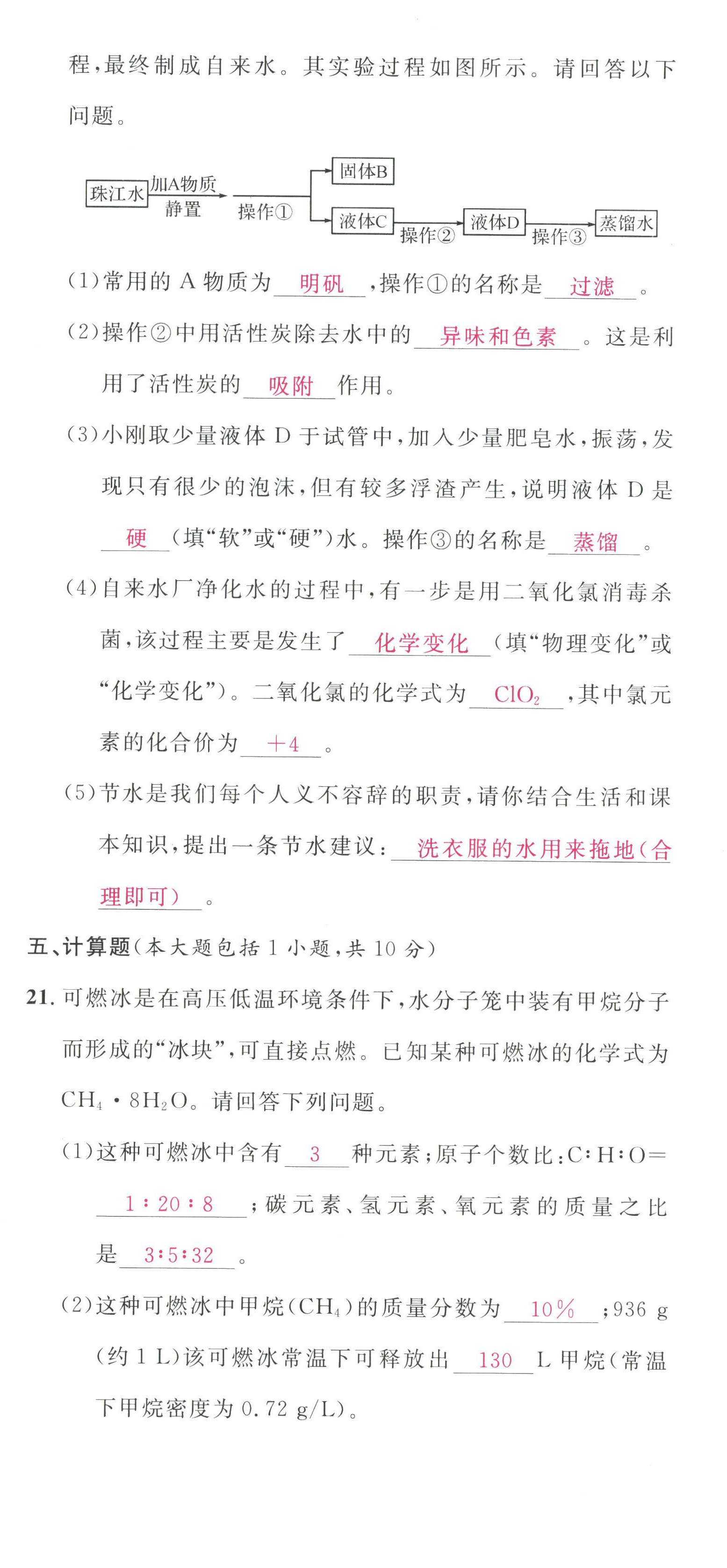 程，最终制成自来水。其实验过程如图所示。请回答以下问题。

珠江水 加A物质 静置 操作① 固体B 液体C 操作② 液体D 操作③ 蒸馏水

(1)常用的 A 物质为 明矾 ，操作①的名称是 过滤 。

(2)操作②中用活性炭除去水中的 异味和色素 。这是利用了活性炭的 吸附 作用。

(3)小刚取少量液体 D 于试管中，加入少量肥皂水，振荡，发现只有很少的泡沫，但有较多浮渣产生，说明液体 D 是 硬 (填“软”或“硬”)水。操作③的名称是 蒸馏 。

(4)自来水厂净化水的过程中，有一步是用二氧化氯消毒杀菌，该过程主要是发生了 化学变化 (填“物理变化”或“化学变化”)。二氧化氯的化学式为 $ClO_2$ ，其中氯元素的化合价为 $+4$ 。

(5)节水是我们每个人义不容辞的职责，请你结合生活和课本知识，提出一条节水建议： 洗衣服的水用来拖地(合理即可) 。

五、计算题(本大题包括 1 小题，共 10 分)

21. 可燃冰是在高压低温环境条件下，水分子笼中装有甲烷分子而形成的“冰块”，可直接点燃。已知某种可燃冰的化学式为 $CH_4 \cdot 8H_2O$。请回答下列问题。

(1)这种可燃冰中含有 3 种元素；原子个数比：C∶H∶O＝ 1∶20∶8 ；碳元素、氢元素、氧元素的质量之比是 3∶5∶32 。

(2)这种可燃冰中甲烷($CH_4$)的质量分数为 10% ；936 g (约 1 L)该可燃冰常温下可释放出 130 L 甲烷(常温下甲烷密度为 0.72 g/L)。